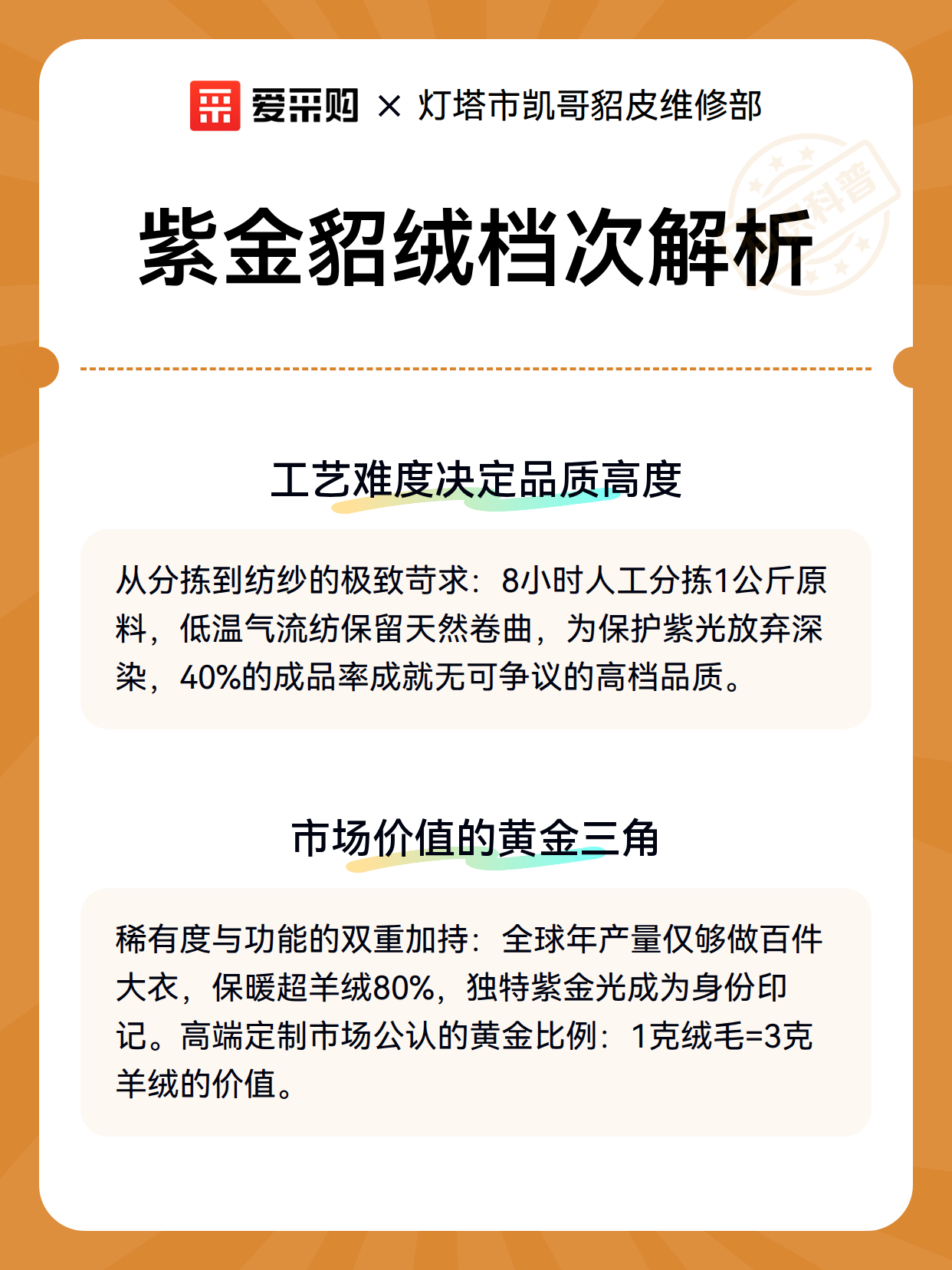 爱采购 × 灯塔市凯哥貂皮维修部

科普

紫金貂绒档次解析

工艺难度决定品质高度

从分拣到纺纱的极致苛求：8小时人工分拣1公斤原料，低温气流纺保留天然卷曲，为保护紫光放弃深染，40%的成品率成就无可争议的高档品质。

市场价值的黄金三角

稀有度与功能的双重加持：全球年产量仅够做百件大衣，保暖超羊绒80%，独特紫金光成为身份印记。高端定制市场公认的黄金比例：1克绒毛=3克羊绒的价值。